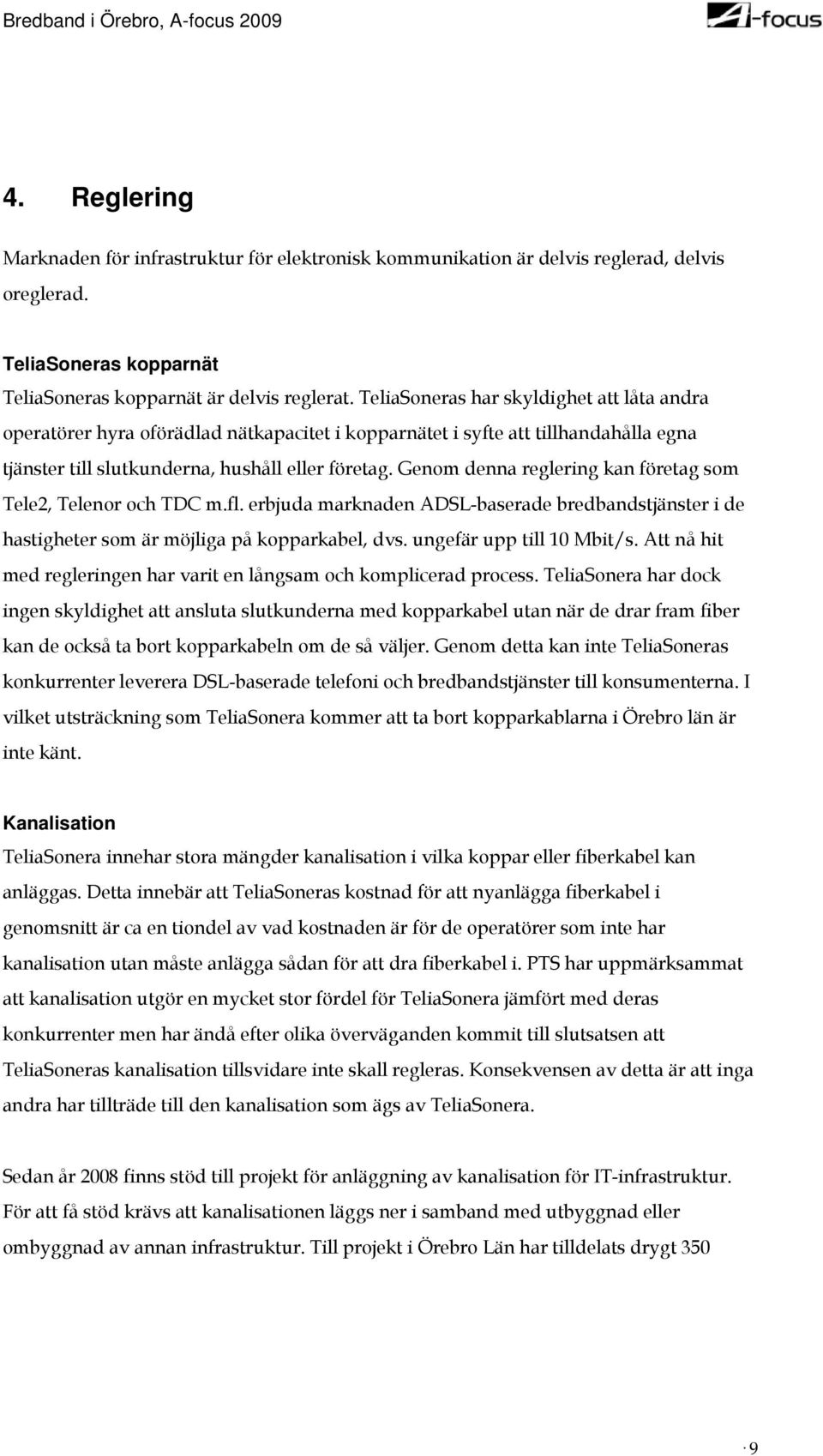 Bredband i Örebro, A-focus 2009

A-focus

4. Reglering

Marknaden för infrastruktur för elektronisk kommunikation är delvis reglerad, delvis oreglerad.

TeliaSoneras kopparnät

TeliaSoneras kopparnät är delvis reglerat. TeliaSoneras har skyldighet att låta andra operatörer hyra oförädlad nätkapacitet i kopparnätet i syfte att tillhandahålla egna tjänster till slutkunderna, hushåll eller företag. Genom denna reglering kan företag som Tele2, Telenor och TDC m.fl. erbjuda marknaden ADSL-baserade bredbandstjänster i de hastigheter som är möjliga på kopparkabel, dvs. ungefär upp till 10 Mbit/s. Att nå hit med regleringen har varit en långsam och komplicerad process. TeliaSonera har dock ingen skyldighet att ansluta slutkunderna med kopparkabel utan när de drar fram fiber kan de också ta bort kopparkabeln om de så väljer. Genom detta kan inte TeliaSoneras konkurrenter leverera DSL-baserade telefoni och bredbandstjänster till konsumenterna. I vilket utsträckning som TeliaSonera kommer att ta bort kopparkablarna i Örebro län är inte känt.

Kanalisation

TeliaSonera innehar stora mängder kanalisation i vilka koppar eller fiberkabel kan anläggas. Detta innebär att TeliaSoneras kostnad för att nyanlägga fiberkabel i genomsnitt är ca en tiondel av vad kostnaden är för de operatörer som inte har kanalisation utan måste anlägga sådan för att dra fiberkabel i. PTS har uppmärksammat att kanalisation utgör en mycket stor fördel för TeliaSonera jämfört med deras konkurrenter men har ändå efter olika överväganden kommit till slutsatsen att TeliaSoneras kanalisation tillsvidare inte skall regleras. Konsekvensen av detta är att inga andra har tillträde till den kanalisation som ägs av TeliaSonera.

Sedan år 2008 finns stöd till projekt för anläggning av kanalisation för IT-infrastruktur. För att få stöd krävs att kanalisationen läggs ner i samband med utbyggnad eller ombyggnad av annan infrastruktur. Till projekt i Örebro Län har tilldelats drygt 350

· 9